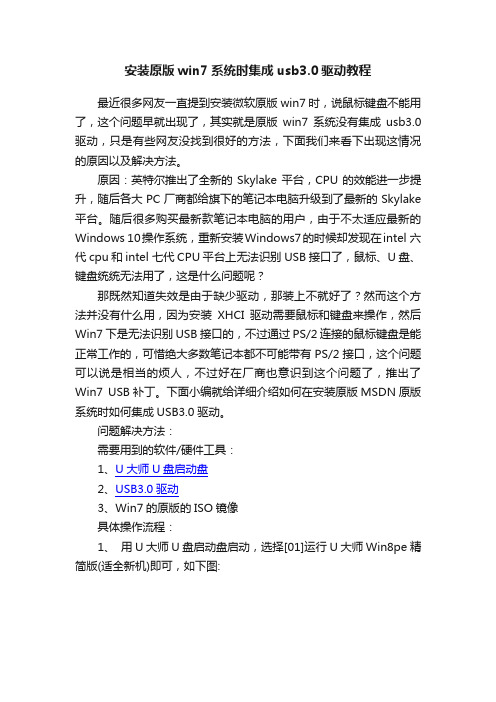 安装原版 win7 系统时集成 usb3.0 驱动教程

最近很多网友一直提到安装微软原版 win7 时，说鼠标键盘不能用了，这个问题早就出现了，其实就是原版 win7 系统没有集成 usb3.0 驱动，只是有些网友没找到很好的方法，下面我们来看下出现这情况的原因以及解决方法。

原因：英特尔推出了全新的 Skylake 平台，CPU 的效能进一步提升，随后各大 PC 厂商都给旗下的笔记本电脑升级到了最新的 Skylake 平台。随后很多购买最新款笔记本电脑的用户，由于不太适应最新的 Windows 10 操作系统，重新安装 Windows7 的时候却发现在 intel 六代 cpu 和 intel 七代 CPU 平台上无法识别 USB 接口了，鼠标、U 盘、键盘统统无法用了，这是什么问题呢？

那既然知道失效是由于缺少驱动，那装上不就好了？然而这个方法并没有什么用，因为安装 XHCI 驱动需要鼠标和键盘来操作，然后 Win7 下是无法识别 USB 接口的，不过通过 PS/2 连接的鼠标键盘是能正常工作的，可惜绝大多数笔记本都不可能带有 PS/2 接口，这个问题可以说是相当的烦人，不过好在厂商也意识到这个问题了，推出了 Win7 USB 补丁。下面小编就给详细介绍如何在安装原版 MSDN 原版系统时如何集成 USB3.0 驱动。

问题解决方法：

需要用到的软件/硬件工具：

1、U 大师 U 盘启动盘

2、USB3.0 驱动

3、Win7 的原版的 ISO 镜像

具体操作流程：

1、 用 U 大师 U 盘启动盘启动，选择[01]运行 U 大师 Win8pe 精简版(适全新机)即可，如下图: